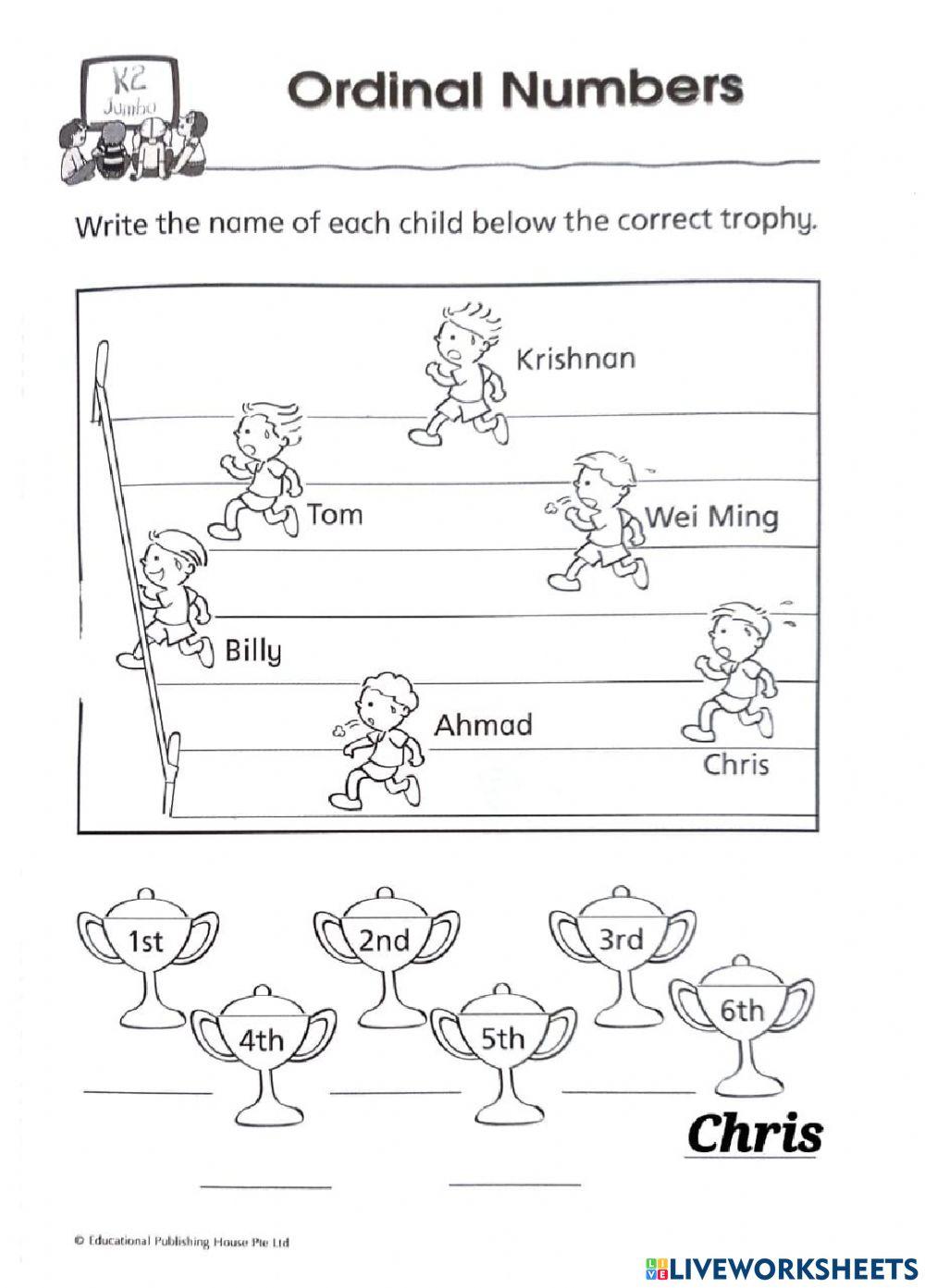 K2 Jumbo

Ordinal Numbers

Write the name of each child below the correct trophy.

Krishnan

Tom

Wei Ming

Billy

Ahmad

Chris

1st

2nd

3rd

4th

5th

6th

Chris

© Educational Publishing House Pte Ltd

LIVEWORKSHEETS